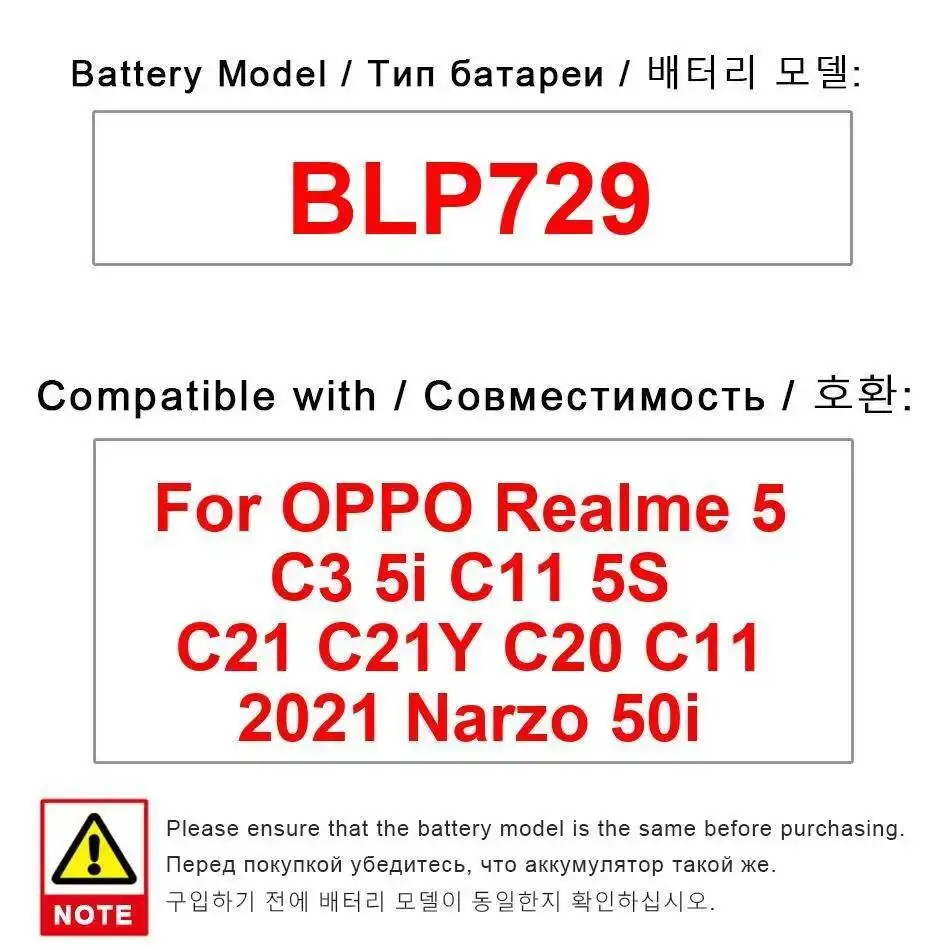 Battery Model / Тип батареи / 배터리 모델:

BLP729

Compatible with / Совместимость / 호환:

For OPPO Realme 5 C3 5i C11 5S C21 C21Y C20 C11 2021 Narzo 50i

NOTE

Please ensure that the battery model is the same before purchasing.
Перед покупкой убедитесь, что аккумулятор такой же.
구입하기 전에 배터리 모델이 동일한지 확인하십시오.